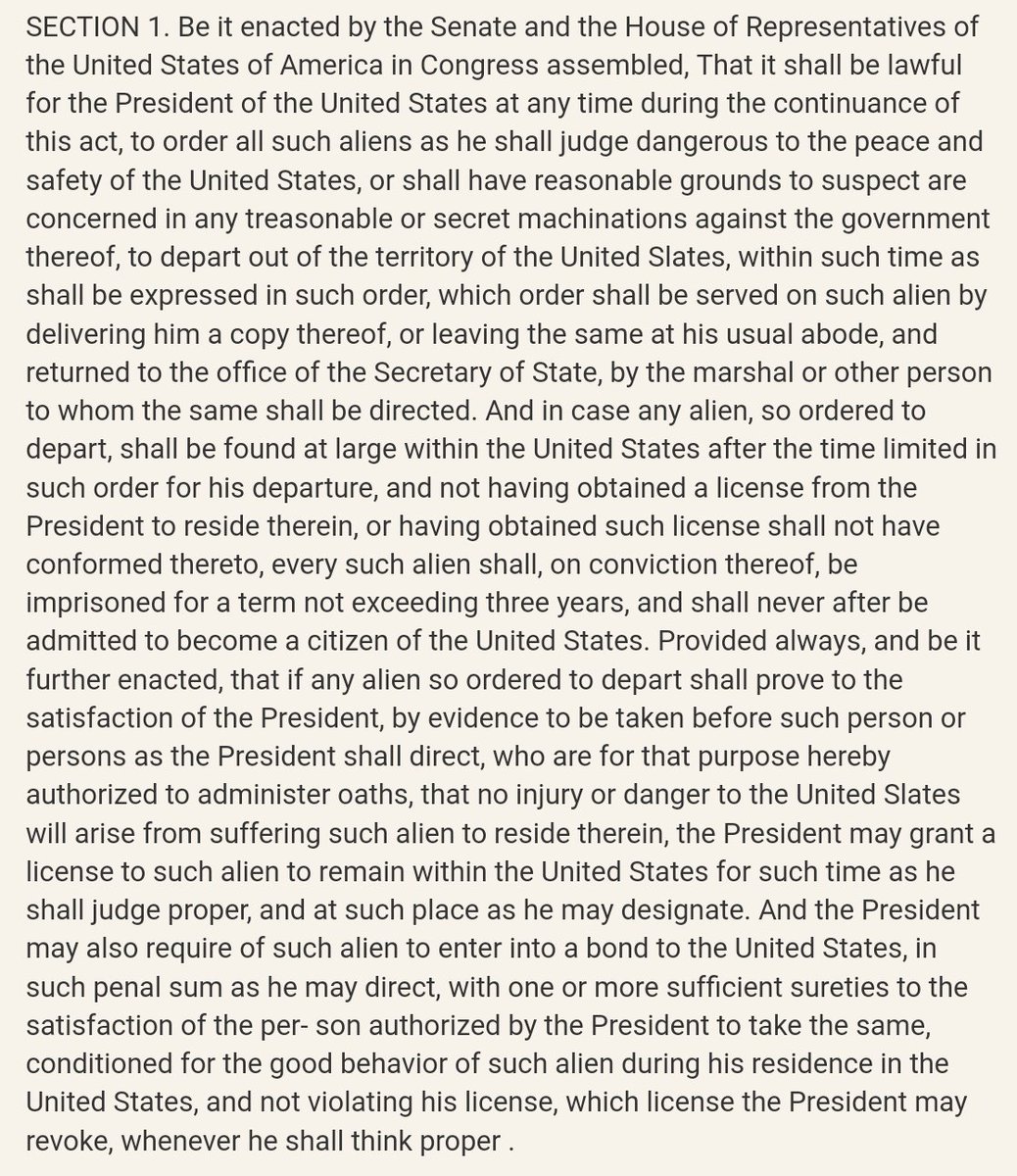 SECTION 1. Be it enacted by the Senate and the House of Representatives of the United States of America in Congress assembled, That it shall be lawful for the President of the United States at any time during the continuance of this act, to order all such aliens as he shall judge dangerous to the peace and safety of the United States, or shall have reasonable grounds to suspect are concerned in any treasonable or secret machinations against the government thereof, to depart out of the territory of the United Slates, within such time as shall be expressed in such order, which order shall be served on such alien by delivering him a copy thereof, or leaving the same at his usual abode, and returned to the office of the Secretary of State, by the marshal or other person to whom the same shall be directed. And in case any alien, so ordered to depart, shall be found at large within the United States after the time limited in such order for his departure, and not having obtained a license from the President to reside therein, or having obtained such license shall not have conformed thereto, every such alien shall, on conviction thereof, be imprisoned for a term not exceeding three years, and shall never after be admitted to become a citizen of the United States. Provided always, and be it further enacted, that if any alien so ordered to depart shall prove to the satisfaction of the President, by evidence to be taken before such person or persons as the President shall direct, who are for that purpose hereby authorized to administer oaths, that no injury or danger to the United Slates will arise from suffering such alien to reside therein, the President may grant a license to such alien to remain within the United States for such time as he shall judge proper, and at such place as he may designate. And the President may also require of such alien to enter into a bond to the United States, in such penal sum as he may direct, with one or more sufficient sureties to the satisfaction of the per- son authorized by the President to take the same, conditioned for the good behavior of such alien during his residence in the United States, and not violating his license, which license the President may revoke, whenever he shall think proper .